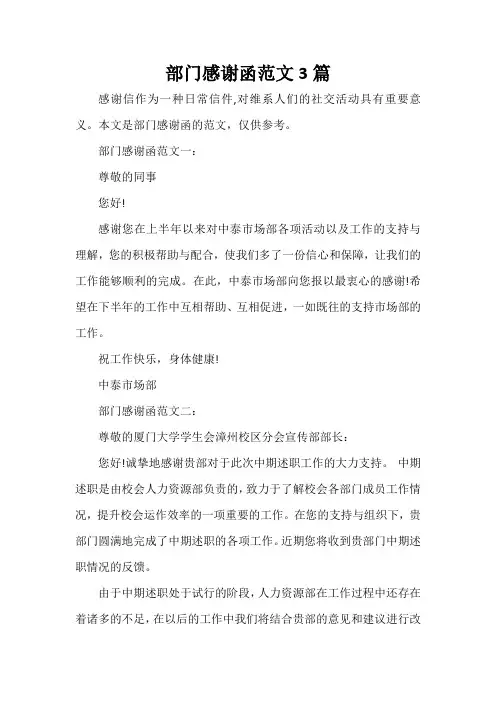 部门感谢函范文 3 篇

感谢信作为一种日常信件,对维系人们的社交活动具有重要意义。本文是部门感谢函的范文，仅供参考。

部门感谢函范文一：

尊敬的同事

您好!

感谢您在上半年以来对中泰市场部各项活动以及工作的支持与理解，您的积极帮助与配合，使我们多了一份信心和保障，让我们的工作能够顺利的完成。在此，中泰市场部向您报以最衷心的感谢!希望在下半年的工作中互相帮助、互相促进，一如既往的支持市场部的工作。

祝工作快乐，身体健康!

中泰市场部

部门感谢函范文二：

尊敬的厦门大学学生会漳州校区分会宣传部部长：

您好!诚挚地感谢贵部对于此次中期述职工作的大力支持。 中期述职是由校会人力资源部负责的，致力于了解校会各部门成员工作情况，提升校会运作效率的一项重要的工作。在您的支持与组织下，贵部门圆满地完成了中期述职的各项工作。近期您将收到贵部门中期述职情况的反馈。

由于中期述职处于试行的阶段，人力资源部在工作过程中还存在着诸多的不足，在以后的工作中我们将结合贵部的意见和建议进行改